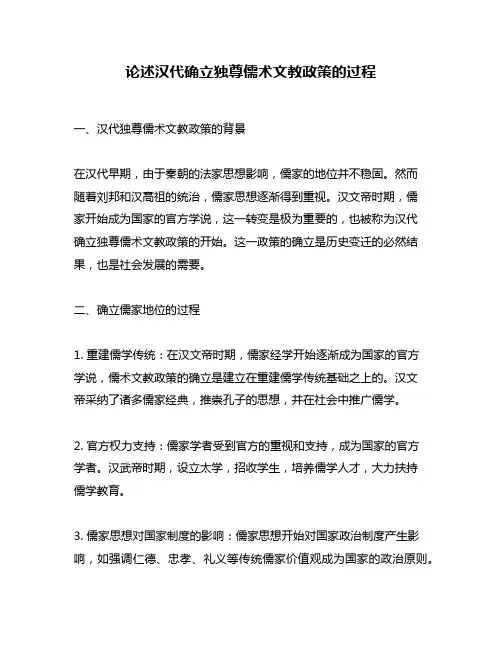 论述汉代确立独尊儒术文教政策的过程

一、汉代独尊儒术文教政策的背景

在汉代早期，由于秦朝的法家思想影响，儒家的地位并不稳固。然而随着刘邦和汉高祖的统治，儒家思想逐渐得到重视。汉文帝时期，儒家开始成为国家的官方学说，这一转变是极为重要的，也被称为汉代确立独尊儒术文教政策的开始。这一政策的确立是历史变迁的必然结果，也是社会发展的需要。

二、确立儒家地位的过程

1. 重建儒学传统：在汉文帝时期，儒家经学开始逐渐成为国家的官方学说，儒术文教政策的确立是建立在重建儒学传统基础之上的。汉文帝采纳了诸多儒家经典，推崇孔子的思想，并在社会中推广儒学。

2. 官方权力支持：儒家学者受到官方的重视和支持，成为国家的官方学者。汉武帝时期，设立太学，招收学生，培养儒学人才，大力扶持儒学教育。

3. 儒家思想对国家制度的影响：儒家思想开始对国家政治制度产生影响，如强调仁德、忠孝、礼义等传统儒家价值观成为国家的政治原则。